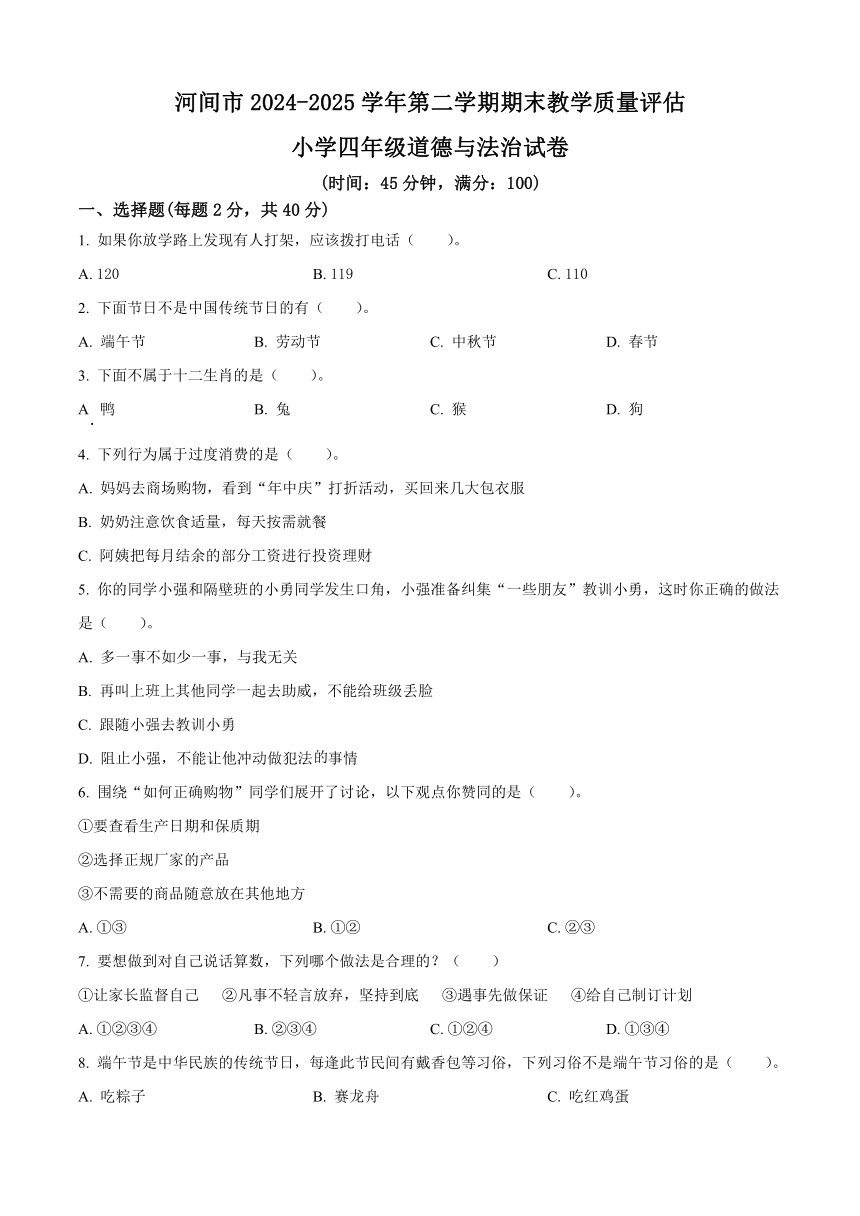 河间市 2024-2025 学年第二学期期末教学质量评估

小学四年级道德与法治试卷

（时间：45 分钟，满分：100）

一、选择题(每题 2 分，共 40 分)

1. 如果你放学路上发现有人打架，应该拨打电话（　　）。

A. 120　　B. 119　　C. 110

2. 下面节日不是中国传统节日的有（　　）。

A. 端午节　　B. 劳动节　　C. 中秋节　　D. 春节

3. 下面不属于十二生肖的是（　　）。

A. 鸭　　B. 兔　　C. 猴　　D. 狗

4. 下列行为属于过度消费的是（　　）。

A. 妈妈去商场购物，看到“年中庆”打折活动，买回来几大包衣服

B. 奶奶注意饮食适量，每天按需就餐

C. 阿姨把每月结余的部分工资进行投资理财

5. 你的同学小强和隔壁班的小勇同学发生口角，小强准备纠集“一些朋友”教训小勇，这时你正确的做法是（　　）。

A. 多一事不如少一事，与我无关

B. 再叫上班上其他同学一起去助威，不能给班级丢脸

C. 跟随小强去教训小勇

D. 阻止小强，不能让他冲动做犯法的事情

6. 围绕“如何正确购物”同学们展开了讨论，以下观点你赞同的是（　　）。

①要查看生产日期和保质期

②选择正规厂家的产品

③不需要的商品随意放在其他地方

A. ①③　　B. ①②　　C. ②③

7. 要想做到对自己说话算数，下列哪个做法是合理的？（　　）

①让家长监督自己　②凡事不轻言放弃，坚持到底　③遇事先做保证　④给自己制订计划

A. ①②③④　　B. ②③④　　C. ①②④　　D. ①③④

8. 端午节是中华民族的传统节日，每逢此节民间有戴香包等习俗，下列习俗不是端午节习俗的是（　　）。

A. 吃粽子　　B. 赛龙舟　　C. 吃红鸡蛋